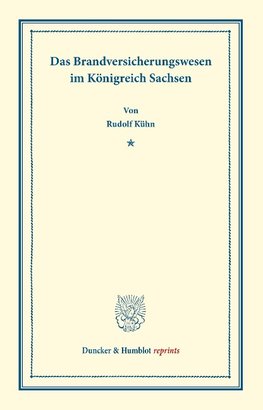 Das Brandversicherungswesen im Königreich Sachsen

Von
Rudolf Kühn

*

Duncker & Humblot reprints